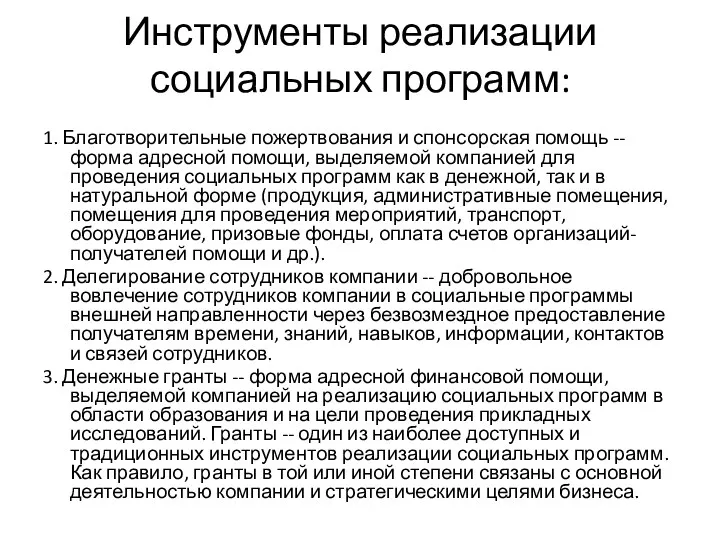 Инструменты реализации социальных программ:

1. Благотворительные пожертвования и спонсорская помощь -- форма адресной помощи, выделяемой компанией для проведения социальных программ как в денежной, так и в натуральной форме (продукция, административные помещения, помещения для проведения мероприятий, транспорт, оборудование, призовые фонды, оплата счетов организаций-получателей помощи и др.).

2. Делегирование сотрудников компании -- добровольное вовлечение сотрудников компании в социальные программы внешней направленности через безвозмездное предоставление получателям времени, знаний, навыков, информации, контактов и связей сотрудников.

3. Денежные гранты -- форма адресной финансовой помощи, выделяемой компанией на реализацию социальных программ в области образования и на цели проведения прикладных исследований. Гранты -- один из наиболее доступных и традиционных инструментов реализации социальных программ. Как правило, гранты в той или иной степени связаны с основной деятельностью компании и стратегическими целями бизнеса.